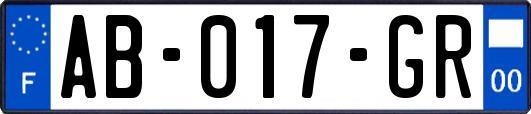 F
AB-017-GR
00